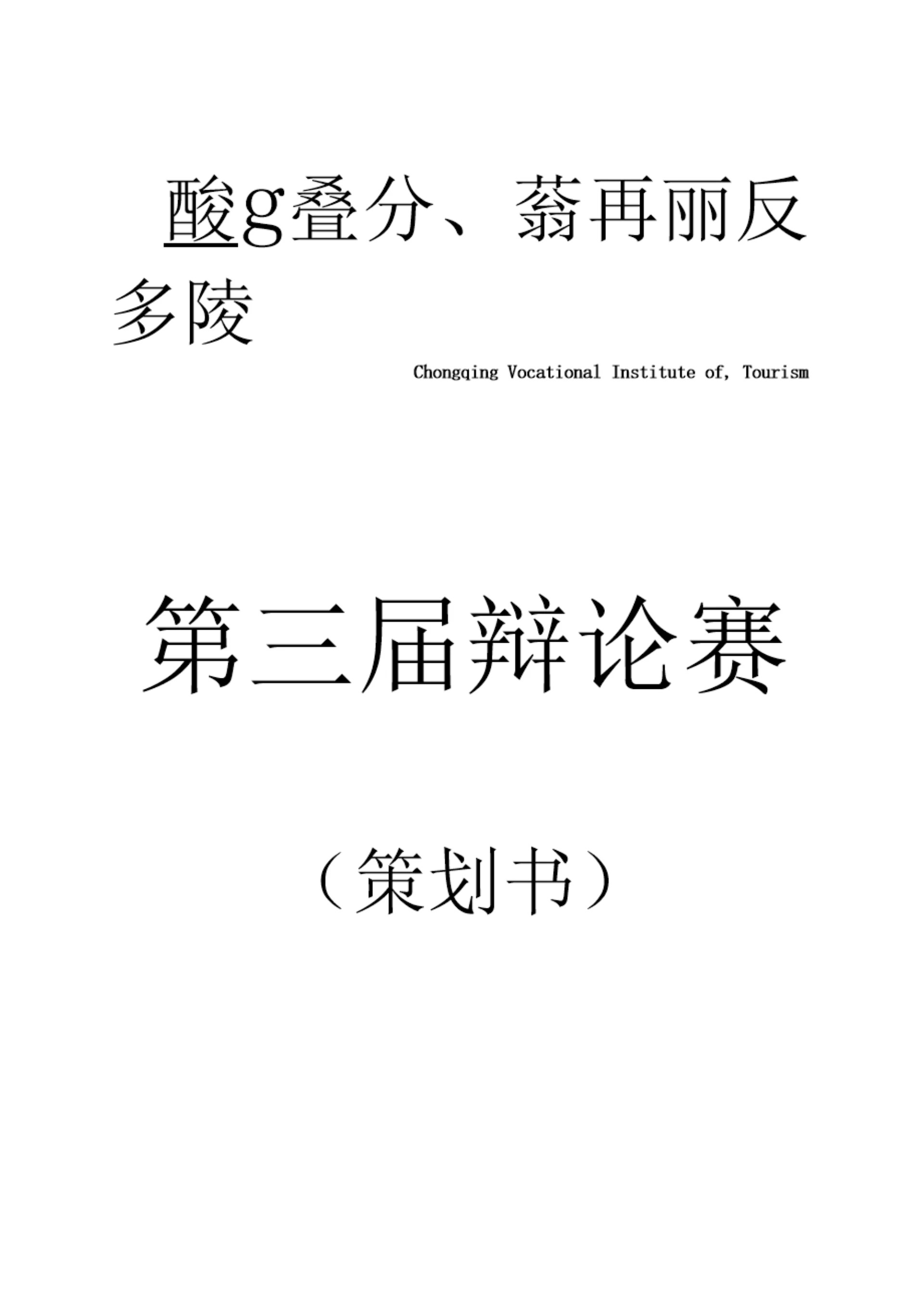 酸g叠分、蓊再丽反多陵

Chongqing Vocational Institute of, Tourism

第三届辩论赛

（策划书）